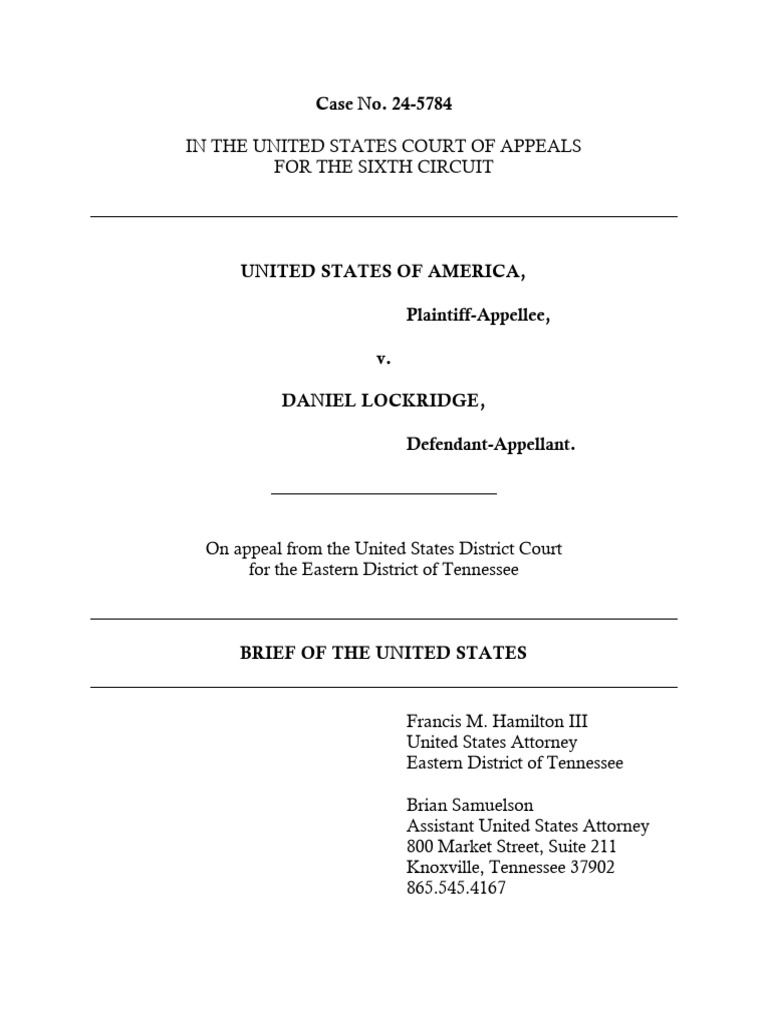 Case No. 24-5784

IN THE UNITED STATES COURT OF APPEALS
FOR THE SIXTH CIRCUIT

UNITED STATES OF AMERICA,

Plaintiff-Appellee,

v.

DANIEL LOCKRIDGE,

Defendant-Appellant.

On appeal from the United States District Court
for the Eastern District of Tennessee

BRIEF OF THE UNITED STATES

Francis M. Hamilton III
United States Attorney
Eastern District of Tennessee

Brian Samuelson
Assistant United States Attorney
800 Market Street, Suite 211
Knoxville, Tennessee 37902
865.545.4167